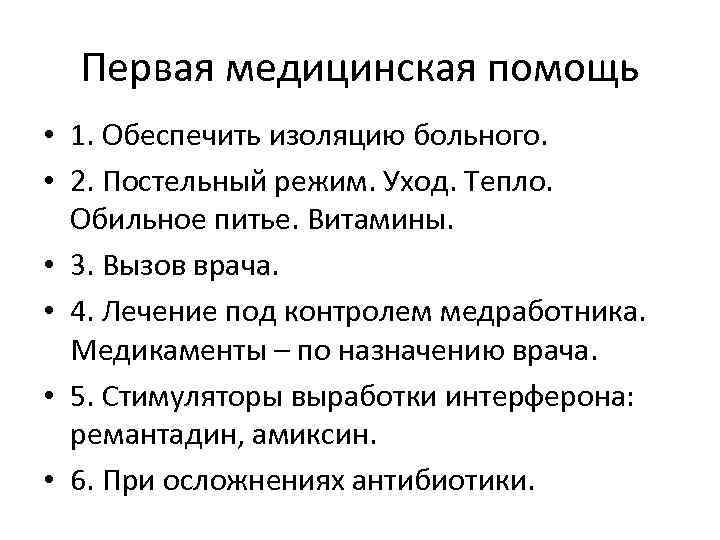 Первая медицинская помощь

• 1. Обеспечить изоляцию больного.
• 2. Постельный режим. Уход. Тепло. Обильное питье. Витамины.
• 3. Вызов врача.
• 4. Лечение под контролем медработника. Медикаменты – по назначению врача.
• 5. Стимуляторы выработки интерферона: ремантадин, амиксин.
• 6. При осложнениях антибиотики.